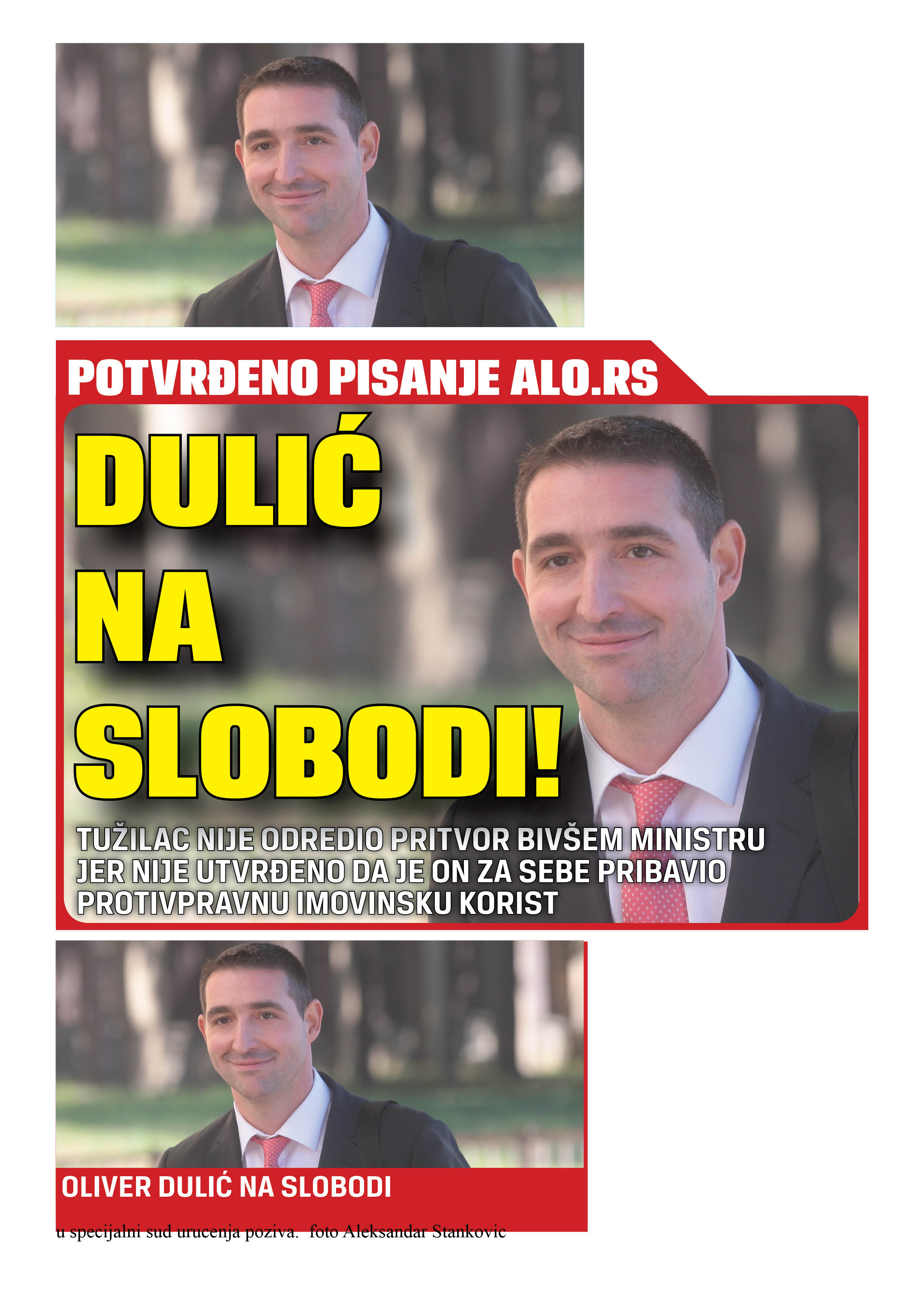 POTVRĐENO PISANJE ALO.RS

DULIĆ NA SLOBODI!

TUŽILAC NIJE ODREDIO PRITVOR BIVŠEM MINISTRU JER NIJE UTVRĐENO DA JE ON ZA SEBE PRIBAVIO PROTIVPRAVNU IMOVINSKU KORIST

OLIVER DULIĆ NA SLOBODI

u specijalni sud urucenja poziva. foto Aleksandar Stankovic